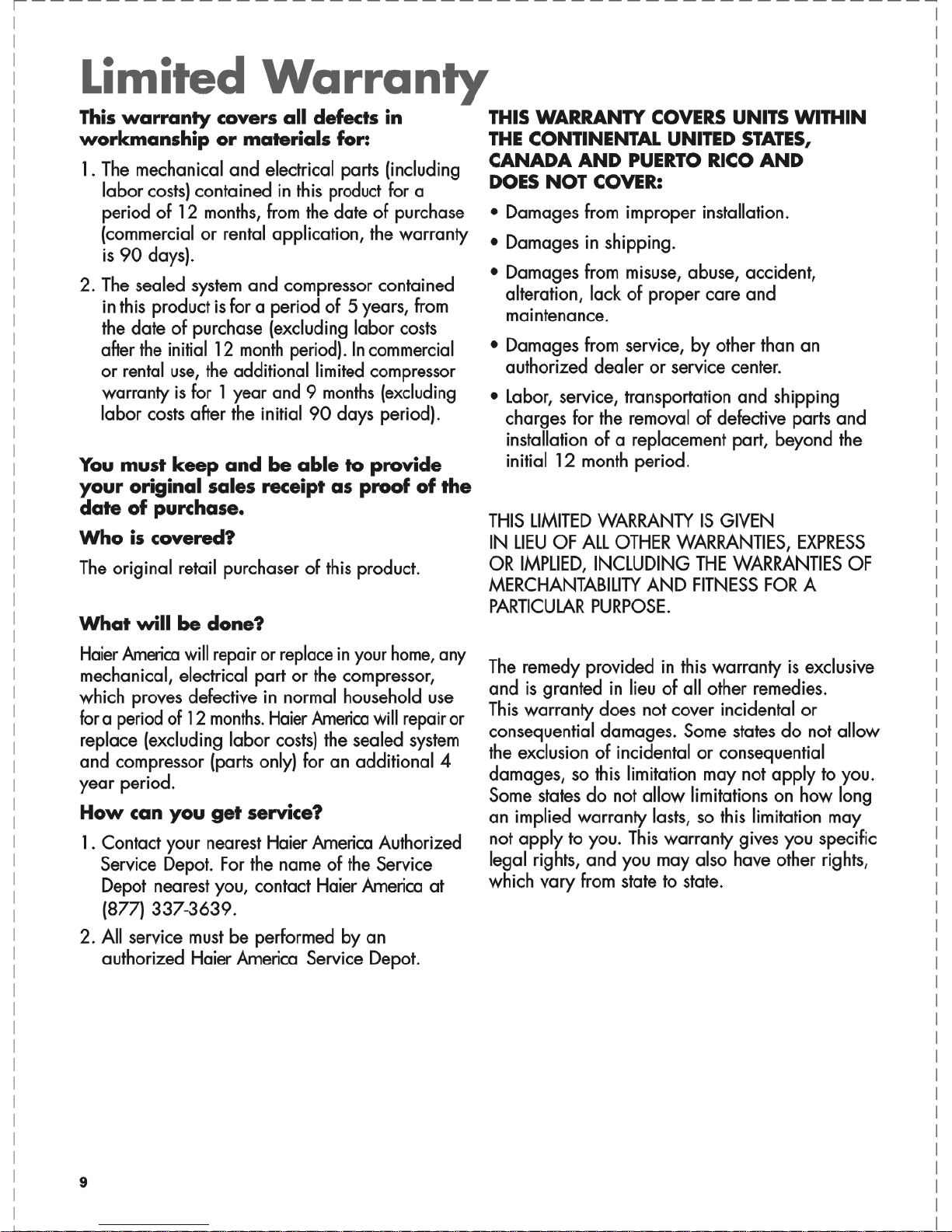 Limited Warranty

This warranty covers all defects in workmanship or materials for:

1. The mechanical and electrical parts (including labor costs) contained in this product for a period of 12 months, from the date of purchase (commercial or rental application, the warranty is 90 days).

2. The sealed system and compressor contained in this product is for a period of 5 years, from the date of purchase (excluding labor costs after the initial 12 month period). In commercial or rental use, the additional limited compressor warranty is for 1 year and 9 months (excluding labor costs after the initial 90 days period).

You must keep and be able to provide your original sales receipt as proof of the date of purchase.

Who is covered?

The original retail purchaser of this product.

What will be done?

Haier America will repair or replace in your home, any mechanical, electrical part or the compressor, which proves defective in normal household use for a period of 12 months. Haier America will repair or replace (excluding labor costs) the sealed system and compressor (parts only) for an additional 4 year period.

How can you get service?

1. Contact your nearest Haier America Authorized Service Depot. For the name of the Service Depot nearest you, contact Haier America at (877) 337-3639.

2. All service must be performed by an authorized Haier America Service Depot.

THIS WARRANTY COVERS UNITS WITHIN THE CONTINENTAL UNITED STATES, CANADA AND PUERTO RICO AND DOES NOT COVER:

• Damages from improper installation.

• Damages in shipping.

• Damages from misuse, abuse, accident, alteration, lack of proper care and maintenance.

• Damages from service, by other than an authorized dealer or service center.

• Labor, service, transportation and shipping charges for the removal of defective parts and installation of a replacement part, beyond the initial 12 month period.

THIS LIMITED WARRANTY IS GIVEN IN LIEU OF ALL OTHER WARRANTIES, EXPRESS OR IMPLIED, INCLUDING THE WARRANTIES OF MERCHANTABILITY AND FITNESS FOR A PARTICULAR PURPOSE.

The remedy provided in this warranty is exclusive and is granted in lieu of all other remedies.
This warranty does not cover incidental or consequential damages. Some states do not allow the exclusion of incidental or consequential damages, so this limitation may not apply to you. Some states do not allow limitations on how long an implied warranty lasts, so this limitation may not apply to you. This warranty gives you specific legal rights, and you may also have other rights, which vary from state to state.

9